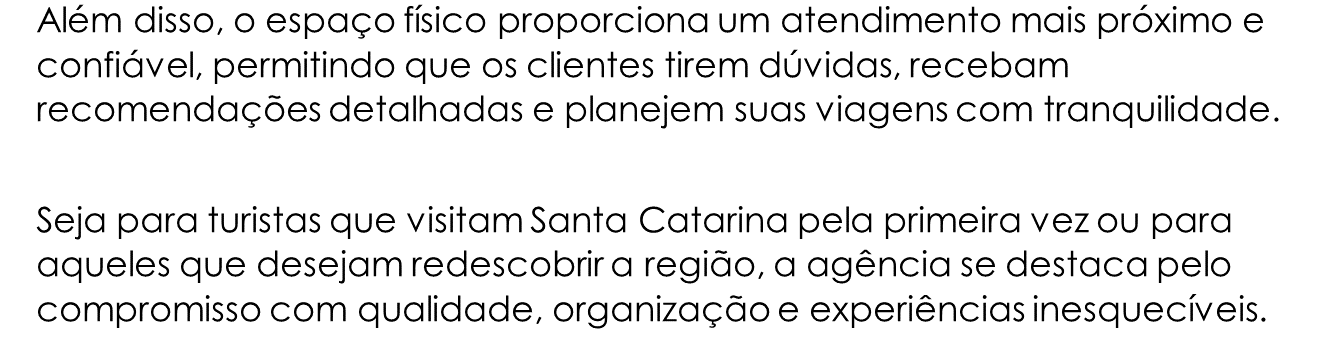 Além disso, o espaço físico proporciona um atendimento mais próximo e confiável, permitindo que os clientes tirem dúvidas, recebam recomendações detalhadas e planejem suas viagens com tranquilidade.

Seja para turistas que visitam Santa Catarina pela primeira vez ou para aqueles que desejam redescobrir a região, a agência se destaca pelo compromisso com qualidade, organização e experiências inesquecíveis.